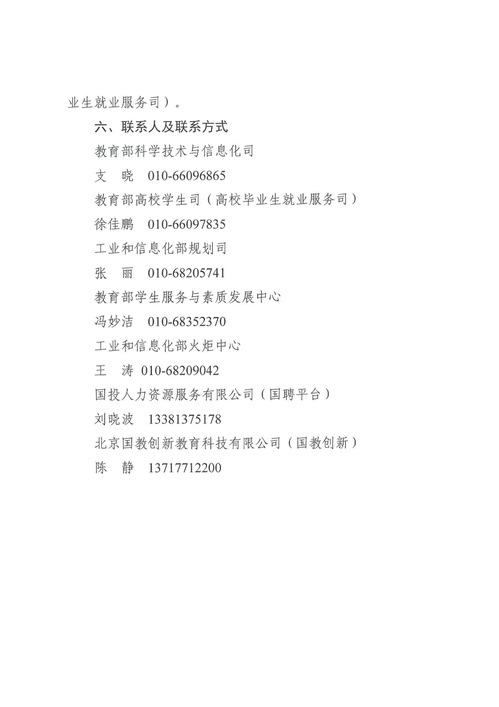 业生就业服务司）。

六、联系人及联系方式

教育部科学技术与信息化司

支　晓　010-66096865

教育部高校学生司（高校毕业生就业服务司）

徐佳鹏　010-66097835

工业和信息化部规划司

张　丽　010-68205741

教育部学生服务与素质发展中心

冯妙洁　010-68352370

工业和信息化部火炬中心

王　涛　010-68209042

国投人力资源服务有限公司（国聘平台）

刘晓波　13381375178

北京国教创新教育科技有限公司（国教创新）

陈　静　13717712200